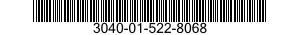 3040-01-522-8068